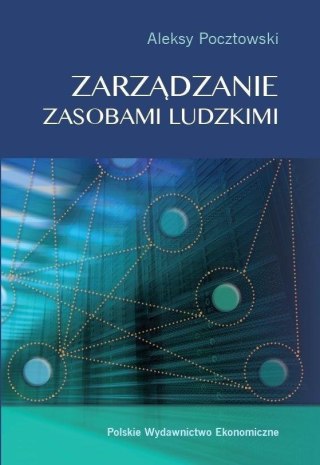 Aleksy Pocztowski

ZARZĄDZANIE
ZASOBAMI LUDZKIMI

Polskie Wydawnictwo Ekonomiczne